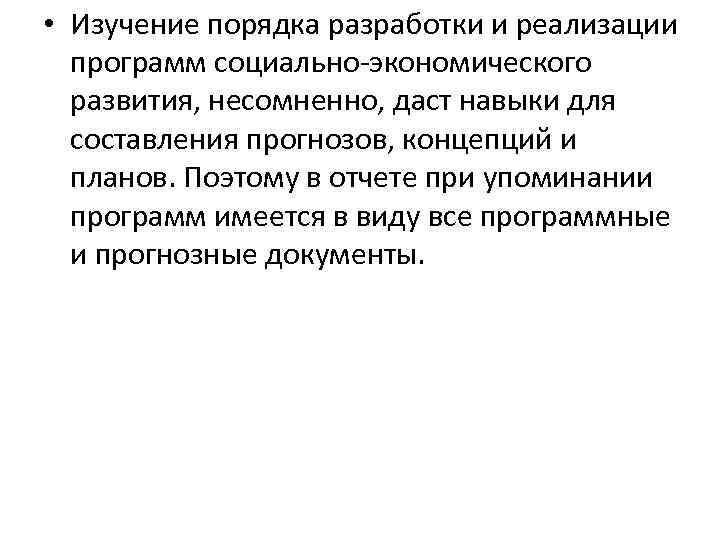 • Изучение порядка разработки и реализации программ социально-экономического развития, несомненно, даст навыки для составления прогнозов, концепций и планов. Поэтому в отчете при упоминании программ имеется в виду все программные и прогнозные документы.